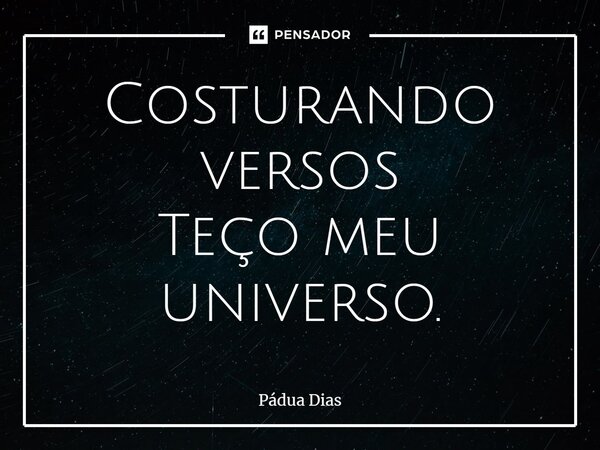 PENSADOR

Costurando versos
Teço meu universo.

Pádua Dias